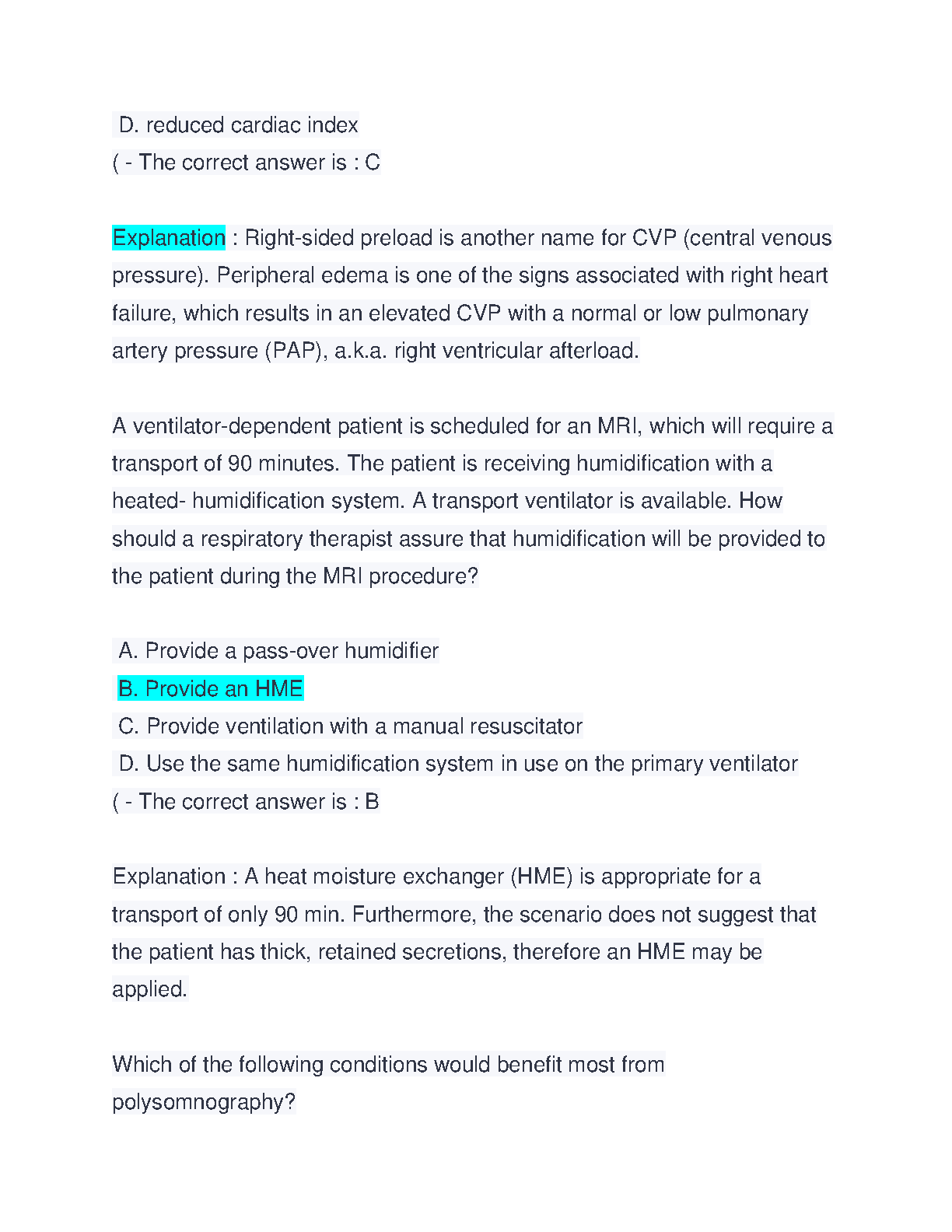 D. reduced cardiac index
( - The correct answer is : C

Explanation : Right-sided preload is another name for CVP (central venous pressure). Peripheral edema is one of the signs associated with right heart failure, which results in an elevated CVP with a normal or low pulmonary artery pressure (PAP), a.k.a. right ventricular afterload.

A ventilator-dependent patient is scheduled for an MRI, which will require a transport of 90 minutes. The patient is receiving humidification with a heated- humidification system. A transport ventilator is available. How should a respiratory therapist assure that humidification will be provided to the patient during the MRI procedure?

A. Provide a pass-over humidifier
B. Provide an HME
C. Provide ventilation with a manual resuscitator
D. Use the same humidification system in use on the primary ventilator
( - The correct answer is : B

Explanation : A heat moisture exchanger (HME) is appropriate for a transport of only 90 min. Furthermore, the scenario does not suggest that the patient has thick, retained secretions, therefore an HME may be applied.

Which of the following conditions would benefit most from polysomnography?